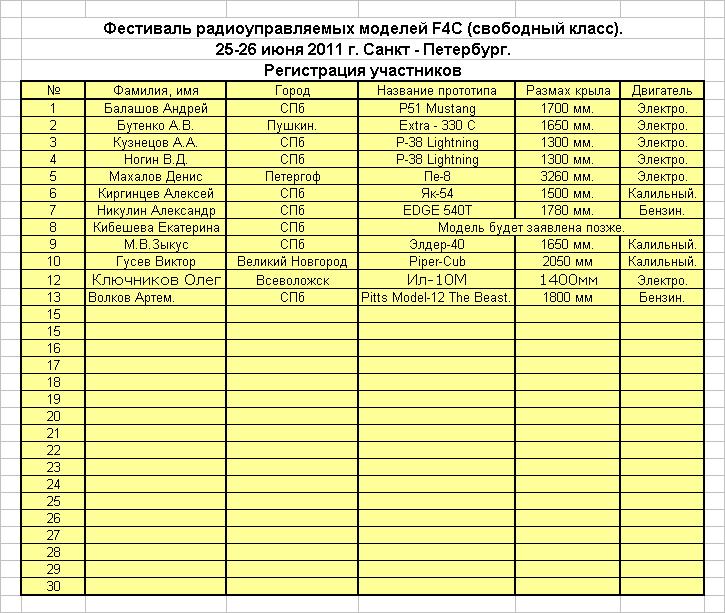 Фестиваль радиоуправляемых моделей F4C (свободный класс).
25-26 июня 2011 г. Санкт - Петербург.
Регистрация участников

| № | Фамилия, имя | Город | Название прототипа | Размах крыла | Двигатель |
|---|---|---|---|---|---|
| 1 | Балашов Андрей | СПб | P51 Mustang | 1700 мм. | Электро. |
| 2 | Бутенко А.В. | Пушкин. | Extra - 330 C | 1650 мм. | Электро. |
| 3 | Кузнецов А.А. | СПб | P-38 Lightning | 1300 мм. | Электро. |
| 4 | Ногин В.Д. | СПб | P-38 Lightning | 1300 мм. | Электро. |
| 5 | Махалов Денис | Петергоф | Пе-8 | 3260 мм. | Электро. |
| 6 | Киргинцев Алексей | СПб | Як-54 | 1500 мм. | Калильный. |
| 7 | Никулин Александр | СПб | EDGE 540T | 1780 мм. | Бензин. |
| 8 | Кибешева Екатерина | СПб | Модель будет заявлена позже. | | |
| 9 | М.В.Зыкус | СПб | Элдер-40 | 1650 мм. | Калильный. |
| 10 | Гусев Виктор | Великий Новгород | Piper-Cub | 2050 мм | Калильный. |
| 12 | Ключников Олег | Всеволожск | Ил-10М | 1400мм | Электро. |
| 13 | Волков Артем. | СПб | Pitts Model-12 The Beast. | 1800 мм | Бензин. |
| 15 | | | | | |
| 15 | | | | | |
| 16 | | | | | |
| 17 | | | | | |
| 18 | | | | | |
| 19 | | | | | |
| 20 | | | | | |
| 21 | | | | | |
| 22 | | | | | |
| 23 | | | | | |
| 24 | | | | | |
| 25 | | | | | |
| 26 | | | | | |
| 27 | | | | | |
| 28 | | | | | |
| 29 | | | | | |
| 30 | | | | | |